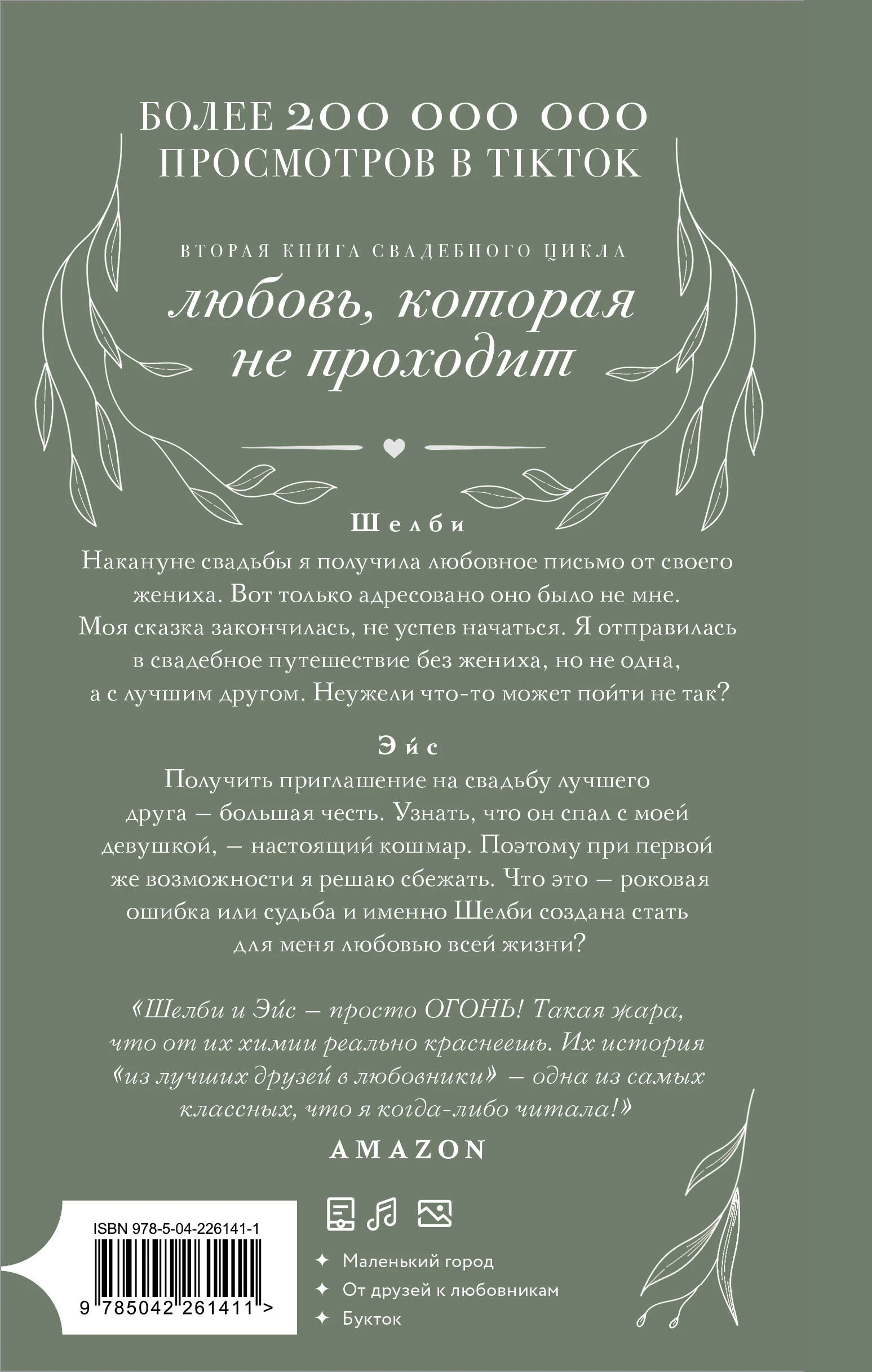 БОЛЕЕ 200 000 000
ПРОСМОТРОВ В TIKTOK

ВТОРАЯ КНИГА СВАДЕБНОГО ЦИКЛА

любовь, которая
не проходит

Шелби

Накануне свадьбы я получила любовное письмо от своего жениха. Вот только адресовано оно было не мне. Моя сказка закончилась, не успев начаться. Я отправилась в свадебное путешествие без жениха, но не одна, а с лучшим другом. Неужели что-то может пойти не так?

Эйс

Получить приглашение на свадьбу лучшего друга — большая честь. Узнать, что он спал с моей девушкой, — настоящий кошмар. Поэтому при первой же возможности я решаю сбежать. Что это — роковая ошибка или судьба и именно Шелби создана стать для меня любовью всей жизни?

«Шелби и Эйс — просто ОГОНЬ! Такая жара, что от их химии реально краснеешь. Их история «из лучших друзей в любовники» — одна из самых классных, что я когда-либо читала!»

AMAZON

ISBN 978-5-04-226141-1

9 785042 261411 >

✦ Маленький город
✦ От друзей к любовникам
✦ Букток